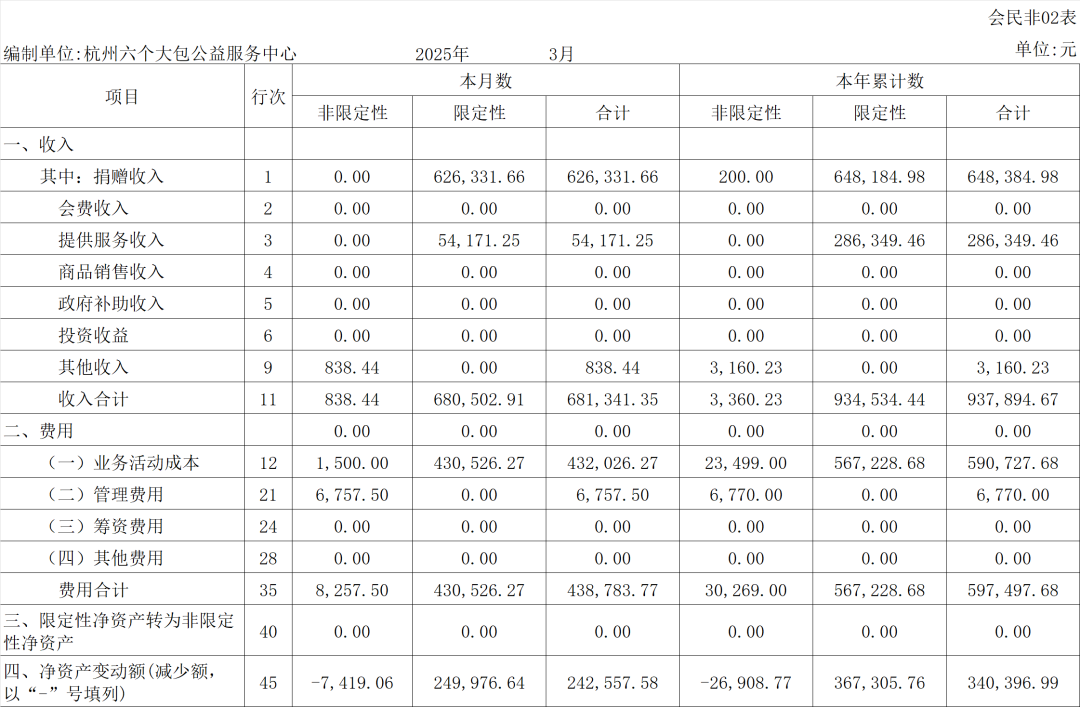 会民非02表

编制单位:杭州六个大包公益服务中心 2025年 3月 单位:元

| 项目 | 行次 | 本月数 非限定性 | 本月数 限定性 | 本月数 合计 | 本年累计数 非限定性 | 本年累计数 限定性 | 本年累计数 合计 |
|---|---|---|---|---|---|---|---|
| 一、收入 | | | | | | | |
| 其中：捐赠收入 | 1 | 0.00 | 626,331.66 | 626,331.66 | 200.00 | 648,184.98 | 648,384.98 |
| 会费收入 | 2 | 0.00 | 0.00 | 0.00 | 0.00 | 0.00 | 0.00 |
| 提供服务收入 | 3 | 0.00 | 54,171.25 | 54,171.25 | 0.00 | 286,349.46 | 286,349.46 |
| 商品销售收入 | 4 | 0.00 | 0.00 | 0.00 | 0.00 | 0.00 | 0.00 |
| 政府补助收入 | 5 | 0.00 | 0.00 | 0.00 | 0.00 | 0.00 | 0.00 |
| 投资收益 | 6 | 0.00 | 0.00 | 0.00 | 0.00 | 0.00 | 0.00 |
| 其他收入 | 9 | 838.44 | 0.00 | 838.44 | 3,160.23 | 0.00 | 3,160.23 |
| 收入合计 | 11 | 838.44 | 680,502.91 | 681,341.35 | 3,360.23 | 934,534.44 | 937,894.67 |
| 二、费用 | | 0.00 | 0.00 | 0.00 | 0.00 | 0.00 | 0.00 |
| （一）业务活动成本 | 12 | 1,500.00 | 430,526.27 | 432,026.27 | 23,499.00 | 567,228.68 | 590,727.68 |
| （二）管理费用 | 21 | 6,757.50 | 0.00 | 6,757.50 | 6,770.00 | 0.00 | 6,770.00 |
| （三）筹资费用 | 24 | 0.00 | 0.00 | 0.00 | 0.00 | 0.00 | 0.00 |
| （四）其他费用 | 28 | 0.00 | 0.00 | 0.00 | 0.00 | 0.00 | 0.00 |
| 费用合计 | 35 | 8,257.50 | 430,526.27 | 438,783.77 | 30,269.00 | 567,228.68 | 597,497.68 |
| 三、限定性净资产转为非限定性净资产 | 40 | 0.00 | 0.00 | 0.00 | 0.00 | 0.00 | 0.00 |
| 四、净资产变动额(减少额，以“-”号填列) | 45 | -7,419.06 | 249,976.64 | 242,557.58 | -26,908.77 | 367,305.76 | 340,396.99 |